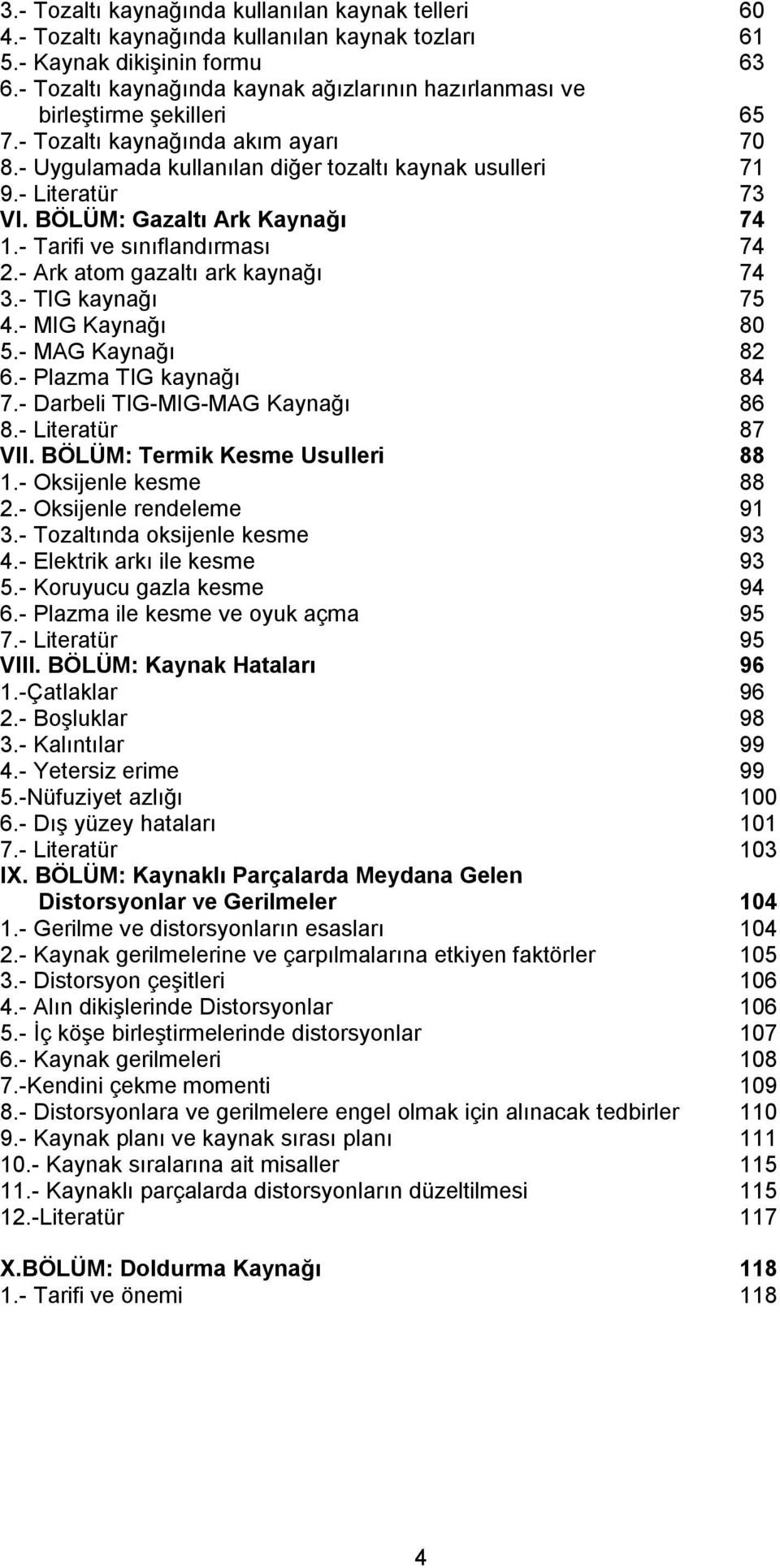 3.- Tozaltı kaynağında kullanılan kaynak telleri 60
4.- Tozaltı kaynağında kullanılan kaynak tozları 61
5.- Kaynak dikişinin formu 63
6.- Tozaltı kaynağında kaynak ağızlarının hazırlanması ve birleştirme şekilleri 65
7.- Tozaltı kaynağında akım ayarı 70
8.- Uygulamada kullanılan diğer tozaltı kaynak usulleri 71
9.- Literatür 73
VI. BÖLÜM: Gazaltı Ark Kaynağı 74
1.- Tarifi ve sınıflandırması 74
2.- Ark atom gazaltı ark kaynağı 74
3.- TIG kaynağı 75
4.- MIG Kaynağı 80
5.- MAG Kaynağı 82
6.- Plazma TIG kaynağı 84
7.- Darbeli TIG-MIG-MAG Kaynağı 86
8.- Literatür 87
VII. BÖLÜM: Termik Kesme Usulleri 88
1.- Oksijenle kesme 88
2.- Oksijenle rendeleme 91
3.- Tozaltında oksijenle kesme 93
4.- Elektrik arkı ile kesme 93
5.- Koruyucu gazla kesme 94
6.- Plazma ile kesme ve oyuk açma 95
7.- Literatür 95
VIII. BÖLÜM: Kaynak Hataları 96
1.-Çatlaklar 96
2.- Boşluklar 98
3.- Kalıntılar 99
4.- Yetersiz erime 99
5.-Nüfuziyet azlığı 100
6.- Dış yüzey hataları 101
7.- Literatür 103
IX. BÖLÜM: Kaynaklı Parçalarda Meydana Gelen Distorsyonlar ve Gerilmeler 104
1.- Gerilme ve distorsyonların esasları 104
2.- Kaynak gerilmelerine ve çarpılmalarına etkiyen faktörler 105
3.- Distorsyon çeşitleri 106
4.- Alın dikişlerinde Distorsyonlar 106
5.- İç köşe birleştirmelerinde distorsyonlar 107
6.- Kaynak gerilmeleri 108
7.-Kendini çekme momenti 109
8.- Distorsyonlara ve gerilmelere engel olmak için alınacak tedbirler 110
9.- Kaynak planı ve kaynak sırası planı 111
10.- Kaynak sıralarına ait misaller 115
11.- Kaynaklı parçalarda distorsyonların düzeltilmesi 115
12.-Literatür 117

X.BÖLÜM: Doldurma Kaynağı 118
1.- Tarifi ve önemi 118

4